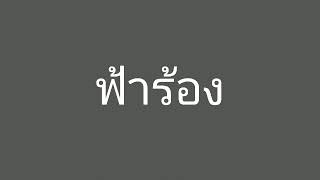 ฟ้าร้อง